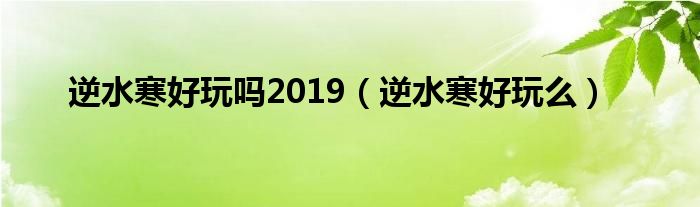 逆水寒好玩吗2019（逆水寒好玩么）